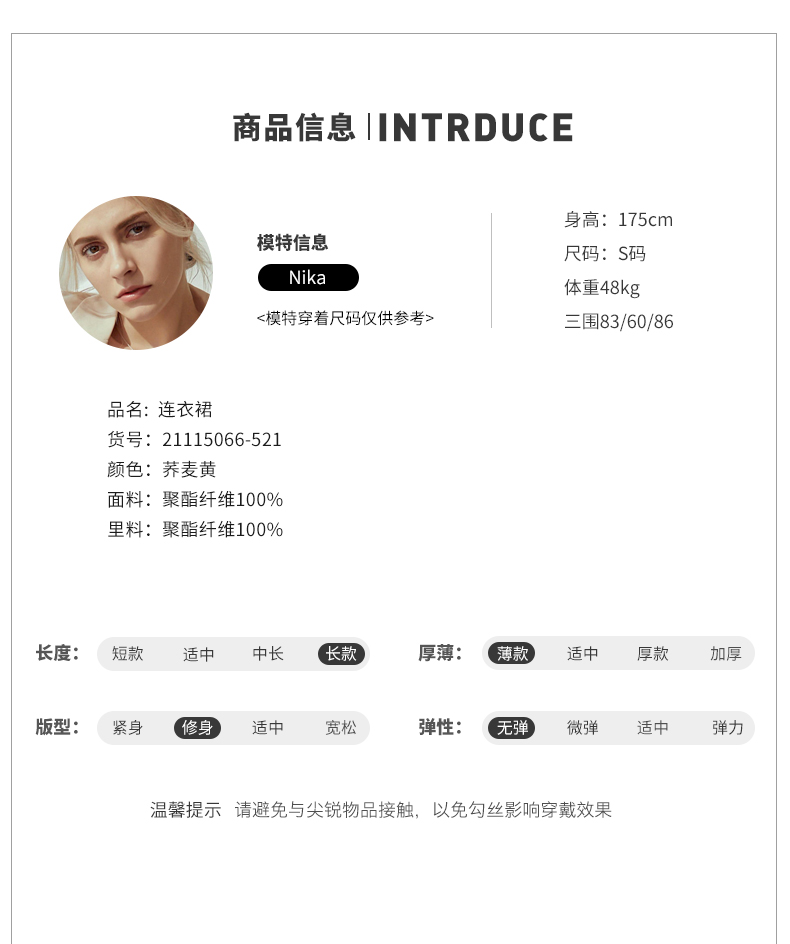 商品信息 | INTRDUCE

模特信息
Nika
<模特穿着尺码仅供参考>

身高：175cm
尺码：S码
体重48kg
三围83/60/86

品名：连衣裙
货号：21115066-521
颜色：荞麦黄
面料：聚酯纤维100%
里料：聚酯纤维100%

长度： 短款 适中 中长 长款
厚薄： 薄款 适中 厚款 加厚
版型： 紧身 修身 适中 宽松
弹性： 无弹 微弹 适中 弹力

温馨提示 请避免与尖锐物品接触，以免勾丝影响穿戴效果